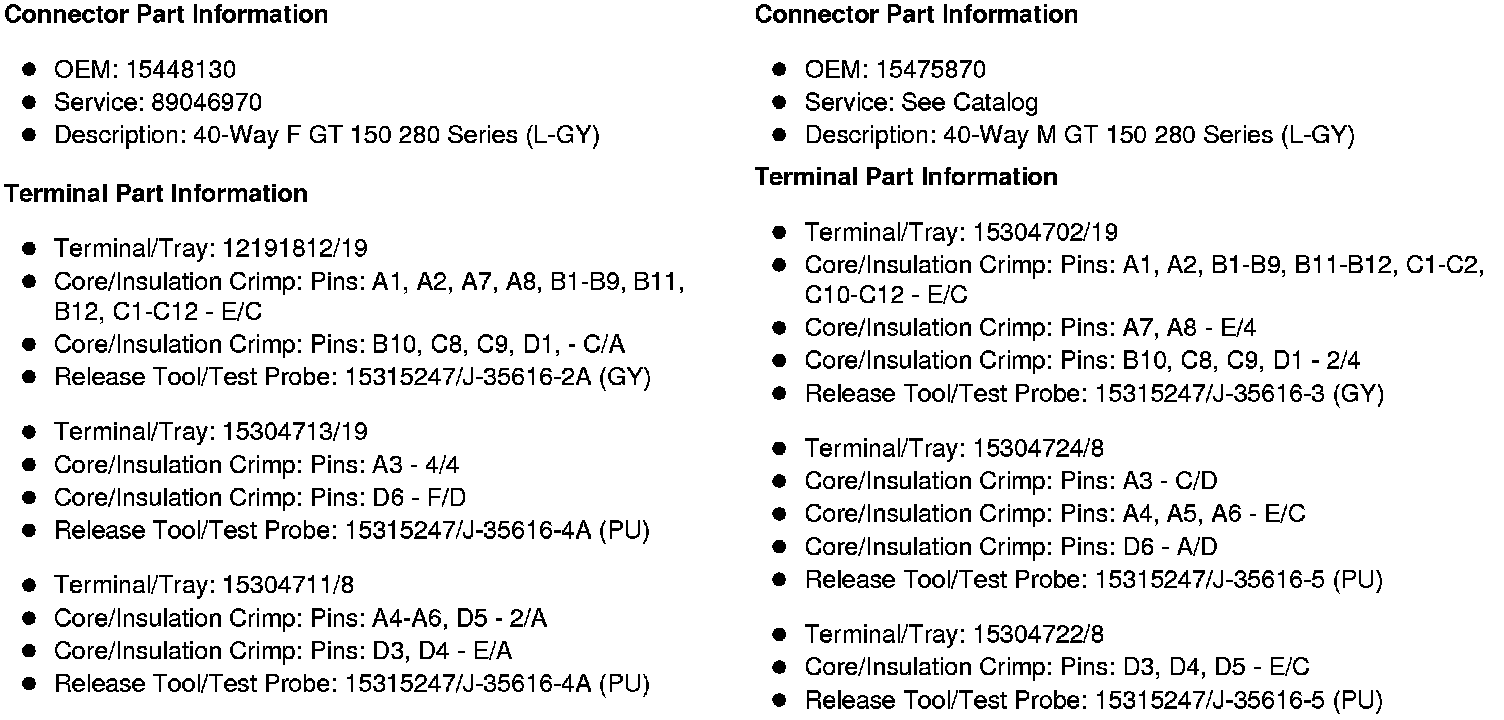 **Connector Part Information**

- OEM: 15448130
- Service: 89046970
- Description: 40-Way F GT 150 280 Series (L-GY)

**Terminal Part Information**

- Terminal/Tray: 12191812/19
- Core/Insulation Crimp: Pins: A1, A2, A7, A8, B1-B9, B11, B12, C1-C12 - E/C
- Core/Insulation Crimp: Pins: B10, C8, C9, D1, - C/A
- Release Tool/Test Probe: 15315247/J-35616-2A (GY)

- Terminal/Tray: 15304713/19
- Core/Insulation Crimp: Pins: A3 - 4/4
- Core/Insulation Crimp: Pins: D6 - F/D
- Release Tool/Test Probe: 15315247/J-35616-4A (PU)

- Terminal/Tray: 15304711/8
- Core/Insulation Crimp: Pins: A4-A6, D5 - 2/A
- Core/Insulation Crimp: Pins: D3, D4 - E/A
- Release Tool/Test Probe: 15315247/J-35616-4A (PU)

**Connector Part Information**

- OEM: 15475870
- Service: See Catalog
- Description: 40-Way M GT 150 280 Series (L-GY)

**Terminal Part Information**

- Terminal/Tray: 15304702/19
- Core/Insulation Crimp: Pins: A1, A2, B1-B9, B11-B12, C1-C2, C10-C12 - E/C
- Core/Insulation Crimp: Pins: A7, A8 - E/4
- Core/Insulation Crimp: Pins: B10, C8, C9, D1 - 2/4
- Release Tool/Test Probe: 15315247/J-35616-3 (GY)

- Terminal/Tray: 15304724/8
- Core/Insulation Crimp: Pins: A3 - C/D
- Core/Insulation Crimp: Pins: A4, A5, A6 - E/C
- Core/Insulation Crimp: Pins: D6 - A/D
- Release Tool/Test Probe: 15315247/J-35616-5 (PU)

- Terminal/Tray: 15304722/8
- Core/Insulation Crimp: Pins: D3, D4, D5 - E/C
- Release Tool/Test Probe: 15315247/J-35616-5 (PU)